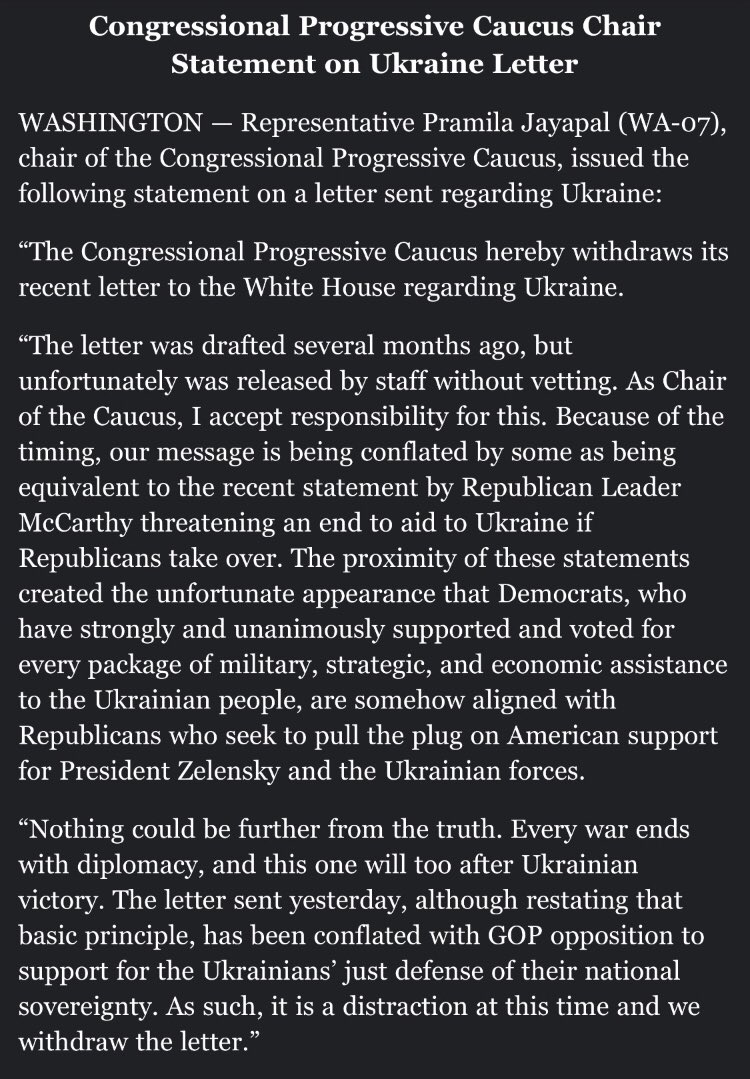 Congressional Progressive Caucus Chair Statement on Ukraine Letter

WASHINGTON — Representative Pramila Jayapal (WA-07), chair of the Congressional Progressive Caucus, issued the following statement on a letter sent regarding Ukraine:

“The Congressional Progressive Caucus hereby withdraws its recent letter to the White House regarding Ukraine.

“The letter was drafted several months ago, but unfortunately was released by staff without vetting. As Chair of the Caucus, I accept responsibility for this. Because of the timing, our message is being conflated by some as being equivalent to the recent statement by Republican Leader McCarthy threatening an end to aid to Ukraine if Republicans take over. The proximity of these statements created the unfortunate appearance that Democrats, who have strongly and unanimously supported and voted for every package of military, strategic, and economic assistance to the Ukrainian people, are somehow aligned with Republicans who seek to pull the plug on American support for President Zelensky and the Ukrainian forces.

“Nothing could be further from the truth. Every war ends with diplomacy, and this one will too after Ukrainian victory. The letter sent yesterday, although restating that basic principle, has been conflated with GOP opposition to support for the Ukrainians’ just defense of their national sovereignty. As such, it is a distraction at this time and we withdraw the letter.”